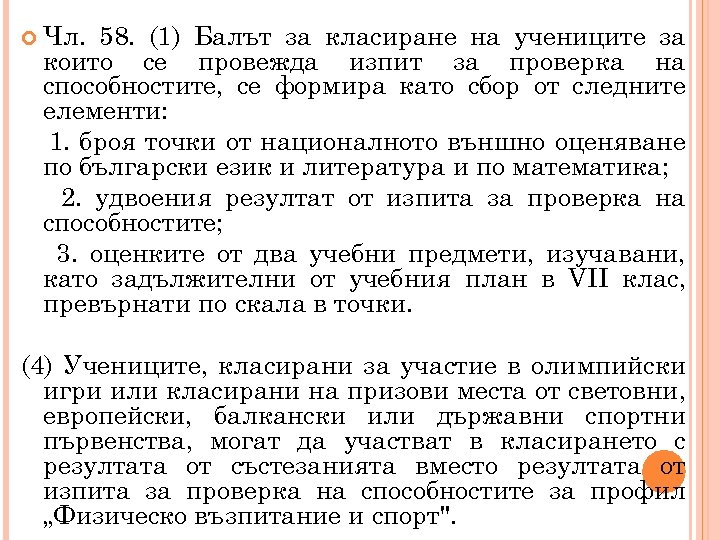 Чл. 58. (1) Балът за класиране на учениците за които се провежда изпит за проверка на способностите, се формира като сбор от следните елементи:

1. броя точки от националното външно оценяване по български език и литература и по математика;

2. удвоения резултат от изпита за проверка на способностите;

3. оценките от два учебни предмети, изучавани, като задължителни от учебния план в VII клас, превърнати по скала в точки.

(4) Учениците, класирани за участие в олимпийски игри или класирани на призови места от световни, европейски, балкански или държавни спортни първенства, могат да участват в класирането с резултата от състезанията вместо резултата от изпита за проверка на способностите за профил „Физическо възпитание и спорт".